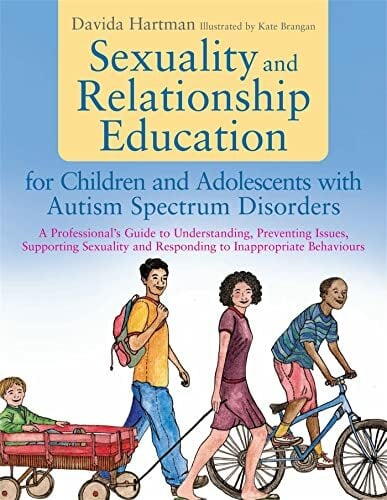 Davida Hartman Illustrated by Kate Brangan

Sexuality and Relationship Education

for Children and Adolescents with Autism Spectrum Disorders

A Professional's Guide to Understanding, Preventing Issues, Supporting Sexuality and Responding to Inappropriate Behaviours